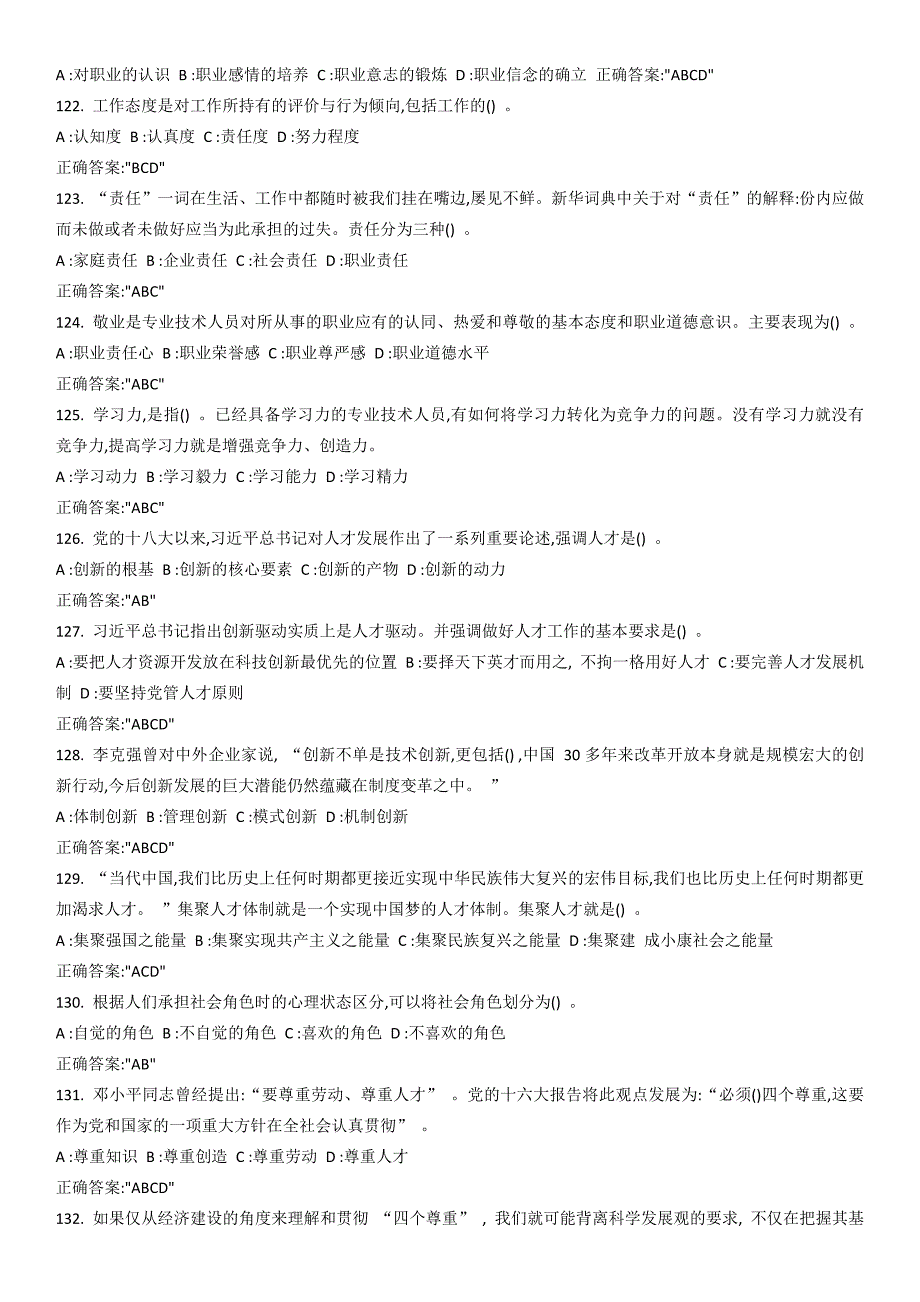 A :对职业的认识 B :职业感情的培养 C :职业意志的锻炼 D :职业信念的确立 正确答案:"ABCD"

122. 工作态度是对工作所持有的评价与行为倾向,包括工作的() 。

A :认知度 B :认真度 C :责任度 D :努力程度

正确答案:"BCD"

123. “责任”一词在生活、工作中都随时被我们挂在嘴边,屡见不鲜。新华词典中关于对“责任”的解释:份内应做而未做或者未做好应当为此承担的过失。责任分为三种() 。

A :家庭责任 B :企业责任 C :社会责任 D :职业责任

正确答案:"ABC"

124. 敬业是专业技术人员对所从事的职业应有的认同、热爱和尊敬的基本态度和职业道德意识。主要表现为() 。

A :职业责任心 B :职业荣誉感 C :职业尊严感 D :职业道德水平

正确答案:"ABC"

125. 学习力,是指() 。已经具备学习力的专业技术人员,有如何将学习力转化为竞争力的问题。没有学习力就没有竞争力,提高学习力就是增强竞争力、创造力。

A :学习动力 B :学习毅力 C :学习能力 D :学习精力

正确答案:"ABC"

126. 党的十八大以来,习近平总书记对人才发展作出了一系列重要论述,强调人才是() 。

A :创新的根基 B :创新的核心要素 C :创新的产物 D :创新的动力

正确答案:"AB"

127. 习近平总书记指出创新驱动实质上是人才驱动。并强调做好人才工作的基本要求是() 。

A :要把人才资源开发放在科技创新最优先的位置 B :要择天下英才而用之, 不拘一格用好人才 C :要完善人才发展机制 D :要坚持党管人才原则

正确答案:"ABCD"

128. 李克强曾对中外企业家说, “创新不单是技术创新,更包括() ,中国 30 多年来改革开放本身就是规模宏大的创新行动,今后创新发展的巨大潜能仍然蕴藏在制度变革之中。 ”

A :体制创新 B :管理创新 C :模式创新 D :机制创新

正确答案:"ABCD"

129. “当代中国,我们比历史上任何时期都更接近实现中华民族伟大复兴的宏伟目标,我们也比历史上任何时期都更加渴求人才。 ”集聚人才体制就是一个实现中国梦的人才体制。集聚人才就是() 。

A :集聚强国之能量 B :集聚实现共产主义之能量 C :集聚民族复兴之能量 D :集聚建 成小康社会之能量

正确答案:"ACD"

130. 根据人们承担社会角色时的心理状态区分,可以将社会角色划分为() 。

A :自觉的角色 B :不自觉的角色 C :喜欢的角色 D :不喜欢的角色

正确答案:"AB"

131. 邓小平同志曾经提出:“要尊重劳动、尊重人才” 。党的十六大报告将此观点发展为:“必须()四个尊重,这要作为党和国家的一项重大方针在全社会认真贯彻” 。

A :尊重知识 B :尊重创造 C :尊重劳动 D :尊重人才

正确答案:"ABCD"

132. 如果仅从经济建设的角度来理解和贯彻 “四个尊重” , 我们就可能背离科学发展观的要求, 不仅在把握其基